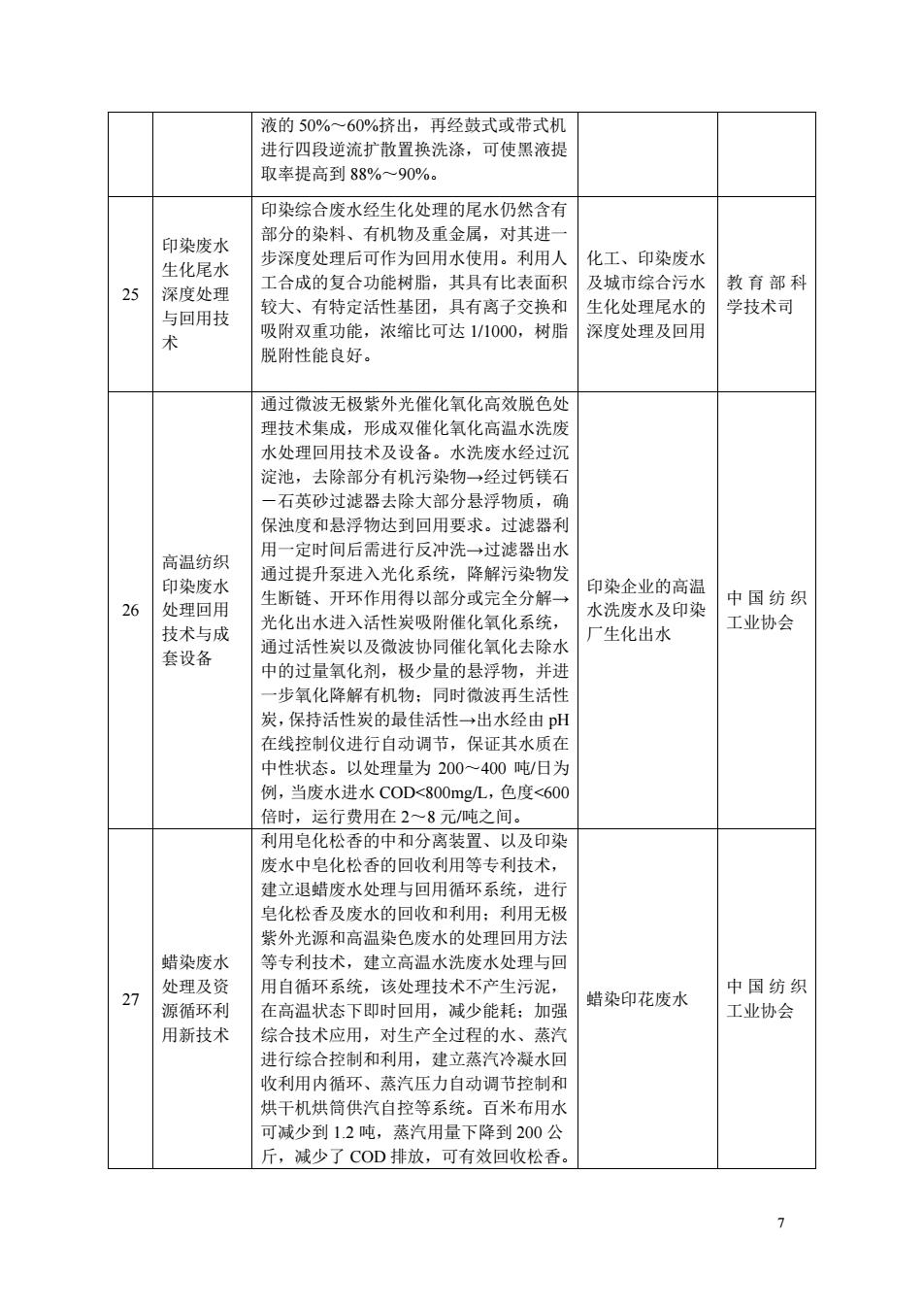 |  |  |  |  |  |
|---|---|---|---|---|
|  |  | 液的 50%～60%挤出，再经鼓式或带式机进行四段逆流扩散置换洗涤，可使黑液提取率提高到 88%～90%。 |  |  |
| 25 | 印染废水生化尾水深度处理与回用技术 | 印染综合废水经生化处理的尾水仍然含有部分的染料、有机物及重金属，对其进一步深度处理后可作为回用水使用。利用人工合成的复合功能树脂，其具有比表面积较大、有特定活性基团，具有离子交换和吸附双重功能，浓缩比可达 1/1000，树脂脱附性能良好。 | 化工、印染废水及城市综合污水生化处理尾水的深度处理及回用 | 教育部科学技术司 |
| 26 | 高温纺织印染废水处理回用技术与成套设备 | 通过微波无极紫外光催化氧化高效脱色处理技术集成，形成双催化氧化高温水洗废水处理回用技术及设备。水洗废水经过沉淀池，去除部分有机污染物→经过钙镁石－石英砂过滤器去除大部分悬浮物质，确保浊度和悬浮物达到回用要求。过滤器利用一定时间后需进行反冲洗→过滤器出水通过提升泵进入光化系统，降解污染物发生断链、开环作用得以部分或完全分解→光化出水进入活性炭吸附催化氧化系统，通过活性炭以及微波协同催化氧化去除水中的过量氧化剂，极少量的悬浮物，并进一步氧化降解有机物；同时微波再生活性炭，保持活性炭的最佳活性→出水经由 pH 在线控制仪进行自动调节，保证其水质在中性状态。以处理量为 200～400 吨/日为例，当废水进水 COD<800mg/L，色度<600 倍时，运行费用在 2～8 元/吨之间。 | 印染企业的高温水洗废水及印染厂生化出水 | 中国纺织工业协会 |
| 27 | 蜡染废水处理及资源循环利用新技术 | 利用皂化松香的中和分离装置、以及印染废水中皂化松香的回收利用等专利技术，建立退蜡废水处理与回用循环系统，进行皂化松香及废水的回收和利用；利用无极紫外光源和高温染色废水的处理回用方法等专利技术，建立高温水洗废水处理与回用自循环系统，该处理技术不产生污泥，在高温状态下即时回用，减少能耗；加强综合技术应用，对生产全过程的水、蒸汽进行综合控制和利用，建立蒸汽冷凝水回收利用内循环、蒸汽压力自动调节控制和烘干机烘筒供汽自控等系统。百米布用水可减少到 1.2 吨，蒸汽用量下降到 200 公斤，减少了 COD 排放，可有效回收松香。 | 蜡染印花废水 | 中国纺织工业协会 |

7